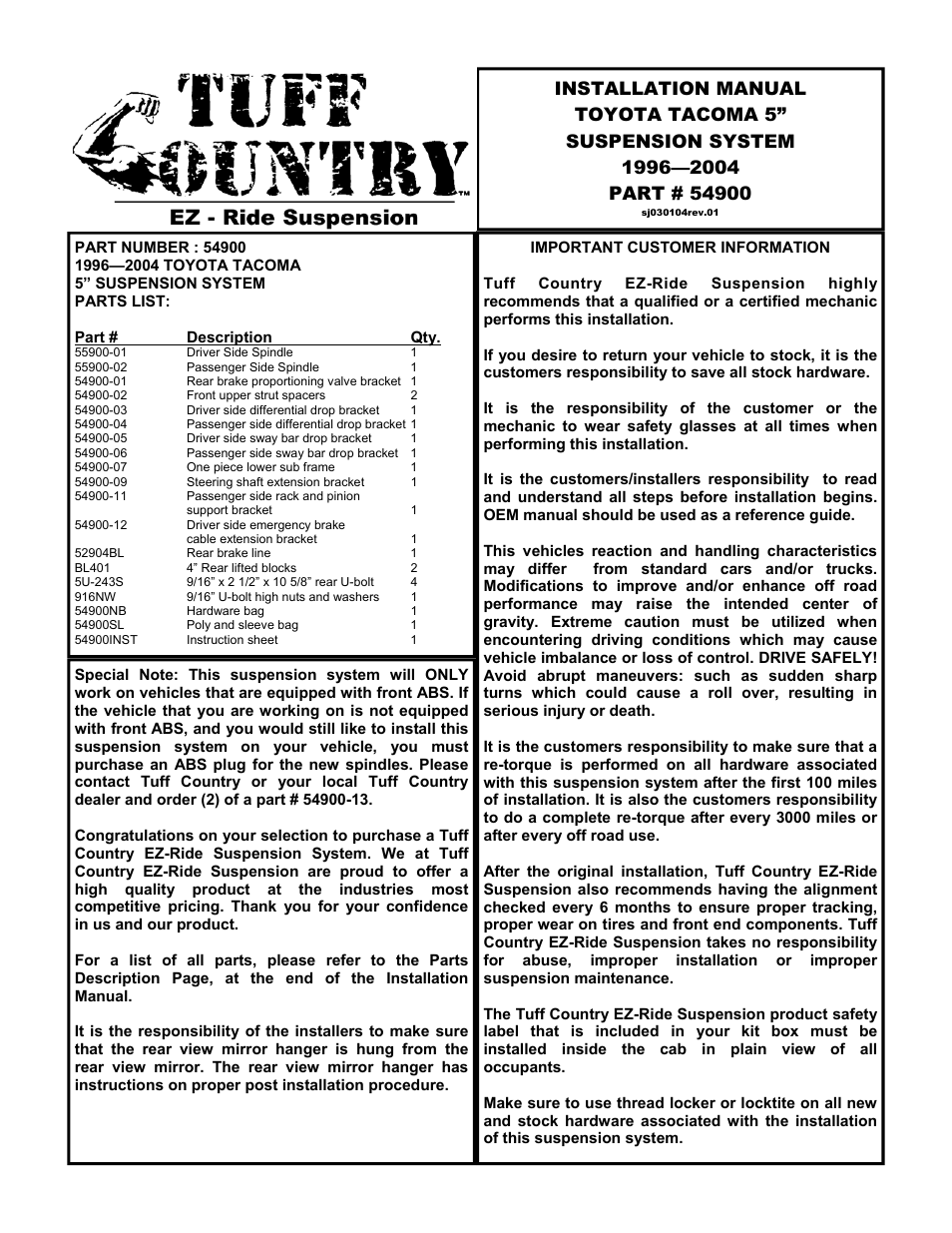 TUFF COUNTRY™
EZ - Ride Suspension

INSTALLATION MANUAL
TOYOTA TACOMA 5”
SUSPENSION SYSTEM
1996—2004
PART # 54900
sj030104rev.01

PART NUMBER : 54900
1996—2004 TOYOTA TACOMA
5” SUSPENSION SYSTEM
PARTS LIST:

| Part # | Description | Qty. |
|---|---|---|
| 55900-01 | Driver Side Spindle | 1 |
| 55900-02 | Passenger Side Spindle | 1 |
| 54900-01 | Rear brake proportioning valve bracket | 1 |
| 54900-02 | Front upper strut spacers | 2 |
| 54900-03 | Driver side differential drop bracket | 1 |
| 54900-04 | Passenger side differential drop bracket | 1 |
| 54900-05 | Driver side sway bar drop bracket | 1 |
| 54900-06 | Passenger side sway bar drop bracket | 1 |
| 54900-07 | One piece lower sub frame | 1 |
| 54900-09 | Steering shaft extension bracket | 1 |
| 54900-11 | Passenger side rack and pinion support bracket | 1 |
| 54900-12 | Driver side emergency brake cable extension bracket | 1 |
| 52904BL | Rear brake line | 1 |
| BL401 | 4” Rear lifted blocks | 2 |
| 5U-243S | 9/16” x 2 1/2” x 10 5/8” rear U-bolt | 4 |
| 916NW | 9/16” U-bolt high nuts and washers | 1 |
| 54900NB | Hardware bag | 1 |
| 54900SL | Poly and sleeve bag | 1 |
| 54900INST | Instruction sheet | 1 |

Special Note: This suspension system will ONLY work on vehicles that are equipped with front ABS. If the vehicle that you are working on is not equipped with front ABS, and you would still like to install this suspension system on your vehicle, you must purchase an ABS plug for the new spindles. Please contact Tuff Country or your local Tuff Country dealer and order (2) of a part # 54900-13.

Congratulations on your selection to purchase a Tuff Country EZ-Ride Suspension System. We at Tuff Country EZ-Ride Suspension are proud to offer a high quality product at the industries most competitive pricing. Thank you for your confidence in us and our product.

For a list of all parts, please refer to the Parts Description Page, at the end of the Installation Manual.

It is the responsibility of the installers to make sure that the rear view mirror hanger is hung from the rear view mirror. The rear view mirror hanger has instructions on proper post installation procedure.

IMPORTANT CUSTOMER INFORMATION

Tuff Country EZ-Ride Suspension highly recommends that a qualified or a certified mechanic performs this installation.

If you desire to return your vehicle to stock, it is the customers responsibility to save all stock hardware.

It is the responsibility of the customer or the mechanic to wear safety glasses at all times when performing this installation.

It is the customers/installers responsibility to read and understand all steps before installation begins. OEM manual should be used as a reference guide.

This vehicles reaction and handling characteristics may differ from standard cars and/or trucks. Modifications to improve and/or enhance off road performance may raise the intended center of gravity. Extreme caution must be utilized when encountering driving conditions which may cause vehicle imbalance or loss of control. DRIVE SAFELY! Avoid abrupt maneuvers: such as sudden sharp turns which could cause a roll over, resulting in serious injury or death.

It is the customers responsibility to make sure that a re-torque is performed on all hardware associated with this suspension system after the first 100 miles of installation. It is also the customers responsibility to do a complete re-torque after every 3000 miles or after every off road use.

After the original installation, Tuff Country EZ-Ride Suspension also recommends having the alignment checked every 6 months to ensure proper tracking, proper wear on tires and front end components. Tuff Country EZ-Ride Suspension takes no responsibility for abuse, improper installation or improper suspension maintenance.

The Tuff Country EZ-Ride Suspension product safety label that is included in your kit box must be installed inside the cab in plain view of all occupants.

Make sure to use thread locker or locktite on all new and stock hardware associated with the installation of this suspension system.